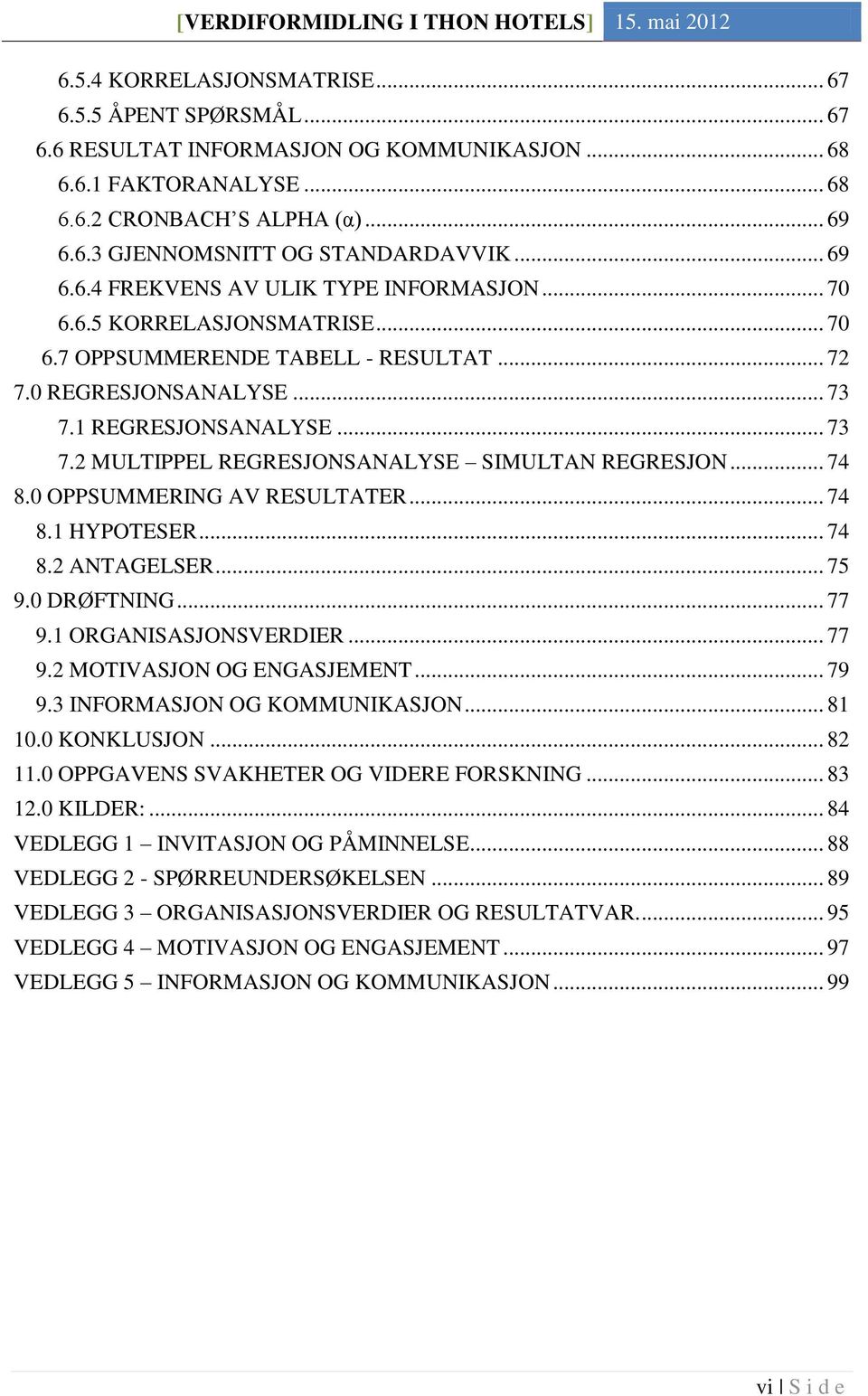 [VERDIFORMIDLING I THON HOTELS] 15. mai 2012

6.5.4 KORRELASJONSMATRISE ........ 67
6.5.5 ÅPENT SPØRSMÅL ........ 67
6.6 RESULTAT INFORMASJON OG KOMMUNIKASJON ........ 68
6.6.1 FAKTORANALYSE ........ 68
6.6.2 CRONBACH'S ALPHA (α) ........ 69
6.6.3 GJENNOMSNITT OG STANDARDAVVIK ........ 69
6.6.4 FREKVENS AV ULIK TYPE INFORMASJON ........ 70
6.6.5 KORRELASJONSMATRISE ........ 70
6.7 OPPSUMMERENDE TABELL - RESULTAT ........ 72
7.0 REGRESJONSANALYSE ........ 73
7.1 REGRESJONSANALYSE ........ 73
7.2 MULTIPPEL REGRESJONSANALYSE – SIMULTAN REGRESJON ........ 74
8.0 OPPSUMMERING AV RESULTATER ........ 74
8.1 HYPOTESER ........ 74
8.2 ANTAGELSER ........ 75
9.0 DRØFTNING ........ 77
9.1 ORGANISASJONSVERDIER ........ 77
9.2 MOTIVASJON OG ENGASJEMENT ........ 79
9.3 INFORMASJON OG KOMMUNIKASJON ........ 81
10.0 KONKLUSJON ........ 82
11.0 OPPGAVENS SVAKHETER OG VIDERE FORSKNING ........ 83
12.0 KILDER: ........ 84
VEDLEGG 1 – INVITASJON OG PÅMINNELSE ........ 88
VEDLEGG 2 - SPØRREUNDERSØKELSEN ........ 89
VEDLEGG 3 – ORGANISASJONSVERDIER OG RESULTATVAR. ........ 95
VEDLEGG 4 – MOTIVASJON OG ENGASJEMENT ........ 97
VEDLEGG 5 – INFORMASJON OG KOMMUNIKASJON ........ 99

vi | S i d e